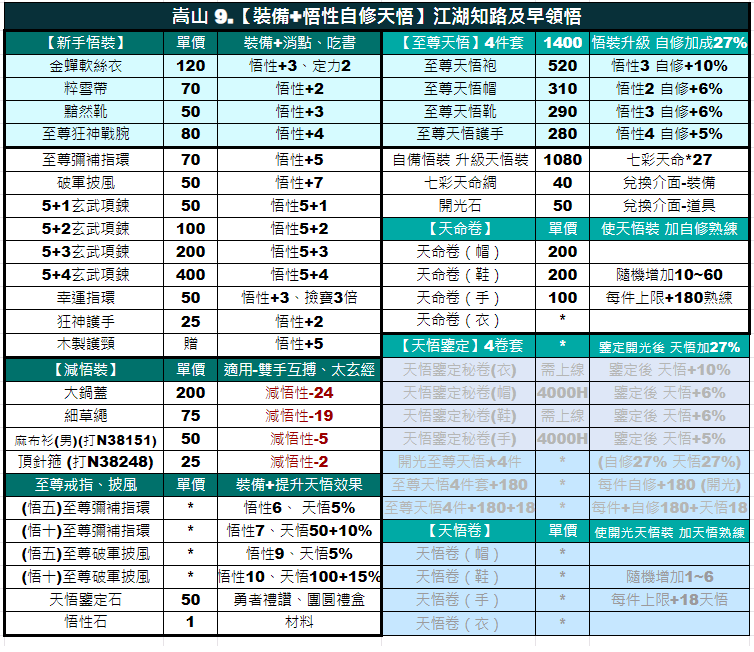 嵩山 9.【裝備+悟性自修天悟】江湖知路及早領悟

| 【新手悟裝】 | 單價 | 裝備+消點、吃書 |
|---|---|---|
| 金蟬軟絲衣 | 120 | 悟性+3、定力2 |
| 粹雪帶 | 70 | 悟性+2 |
| 黯然靴 | 50 | 悟性+3 |
| 至尊狂神戰腕 | 80 | 悟性+4 |
| 至尊彌補指環 | 70 | 悟性+5 |
| 破軍披風 | 50 | 悟性+7 |
| 5+1玄武項鍊 | 50 | 悟性5+1 |
| 5+2玄武項鍊 | 100 | 悟性5+2 |
| 5+3玄武項鍊 | 200 | 悟性5+3 |
| 5+4玄武項鍊 | 400 | 悟性5+4 |
| 幸運指環 | 50 | 悟性+3、撿寶3倍 |
| 狂神護手 | 25 | 悟性+2 |
| 木製護頸 | 贈 | 悟性+5 |
| 【減悟裝】 | 單價 | 適用-雙手互搏、太玄經 |
| 大鍋蓋 | 200 | 減悟性-24 |
| 細草繩 | 75 | 減悟性-19 |
| 麻布衫(男)(打N38151) | 50 | 減悟性-5 |
| 頂針箍 (打N38248) | 25 | 減悟性-2 |
| 至尊戒指、披風 | 單價 | 裝備+提升天悟效果 |
| (悟五)至尊彌補指環 | * | 悟性6、 天悟5% |
| (悟十)至尊彌補指環 | * | 悟性7、天悟50+10% |
| (悟五)至尊破軍披風 | * | 悟性9、天悟5% |
| (悟十)至尊破軍披風 | * | 悟性10、天悟100+15% |
| 天悟鑒定石 | 50 | 勇者禮讚、團圓禮盒 |
| 悟性石 | 1 | 材料 |

| 【至尊天悟】4件套 | 1400 | 悟裝升級 自修加成27% |
|---|---|---|
| 至尊天悟袍 | 520 | 悟性3 自修+10% |
| 至尊天悟帽 | 310 | 悟性2 自修+6% |
| 至尊天悟靴 | 290 | 悟性3 自修+6% |
| 至尊天悟護手 | 280 | 悟性4 自修+5% |
| 自備悟裝 升級天悟裝 | 1080 | 七彩天命*27 |
| 七彩天命綢 | 40 | 兌換介面-裝備 |
| 開光石 | 50 | 兌換介面-道具 |
| 【天命卷】 | 單價 | 使天悟裝 加自修熟練 |
| 天命卷（帽） | 200 | |
| 天命卷（鞋） | 200 | 隨機增加10~60 |
| 天命卷（手） | 100 | 每件上限+180熟練 |
| 天命卷（衣） | * | |
| 【天悟鑒定】4卷套 | * | 鑒定開光後 天悟加27% |
| 天悟鑒定秘卷(衣) | 需上線 | 鑒定後 天悟+10% |
| 天悟鑒定秘卷(帽) | 4000H | 鑒定後 天悟+6% |
| 天悟鑒定秘卷(鞋) | 需上線 | 鑒定後 天悟+6% |
| 天悟鑒定秘卷(手) | 4000H | 鑒定後 天悟+5% |
| 開光至尊天悟★4件 | * | (自修27% 天悟27%) |
| 至尊天悟4件套+180 | * | 每件自修+180 (開光) |
| 至尊天悟4件+180+18 | * | 每件+自修180+天悟18 |
| 【天悟卷】 | 單價 | 使開光天悟裝 加天悟熟練 |
| 天悟卷（帽） | * | |
| 天悟卷（鞋） | * | 隨機增加1~6 |
| 天悟卷（手） | * | 每件上限+18天悟 |
| 天悟卷（衣） | * | |